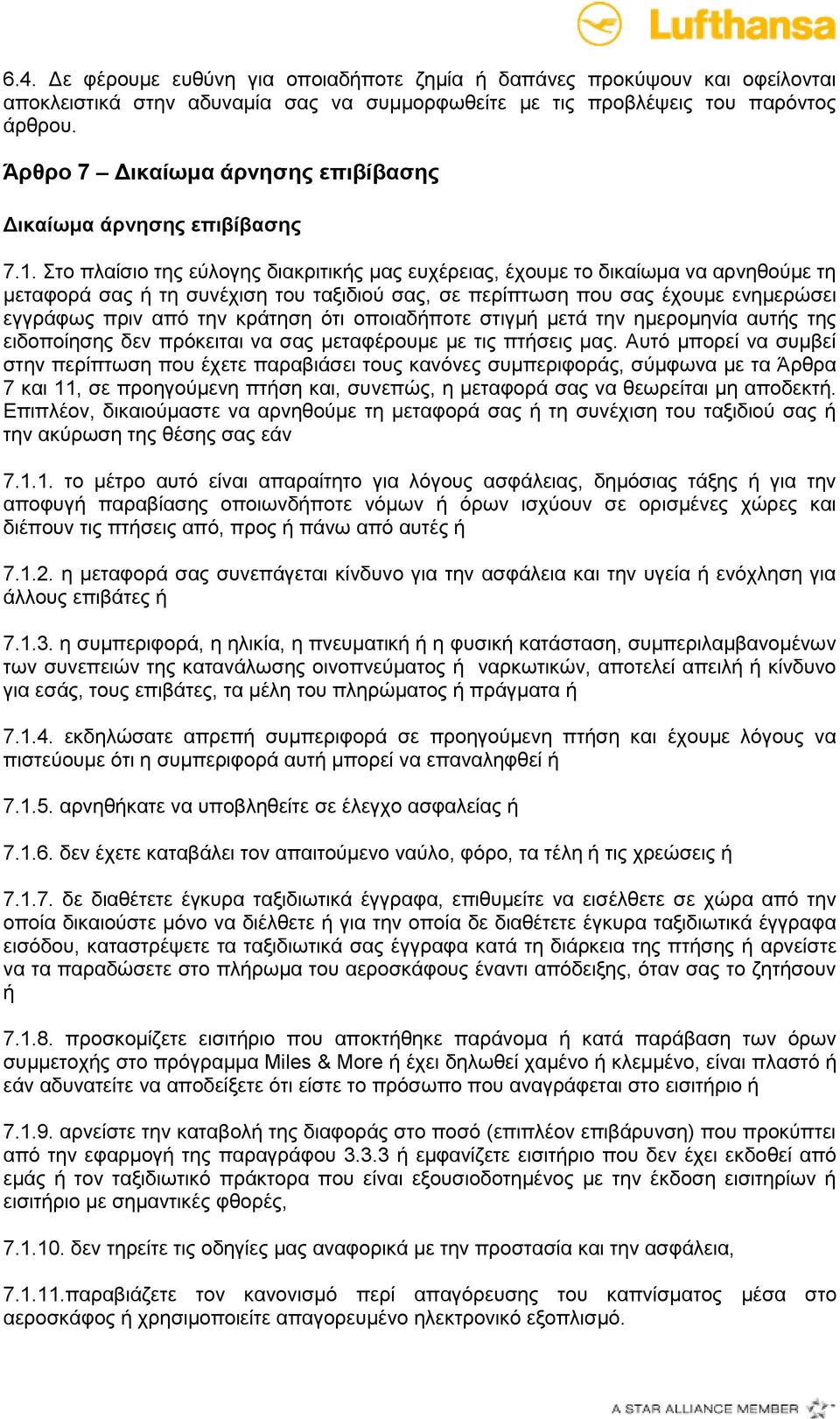 Lufthansa

6.4. Δε φέρουμε ευθύνη για οποιαδήποτε ζημία ή δαπάνες προκύψουν και οφείλονται αποκλειστικά στην αδυναμία σας να συμμορφωθείτε με τις προβλέψεις του παρόντος άρθρου.

Άρθρο 7 – Δικαίωμα άρνησης επιβίβασης

Δικαίωμα άρνησης επιβίβασης

7.1. Στο πλαίσιο της εύλογης διακριτικής μας ευχέρειας, έχουμε το δικαίωμα να αρνηθούμε τη μεταφορά σας ή τη συνέχιση του ταξιδιού σας, σε περίπτωση που σας έχουμε ενημερώσει εγγράφως πριν από την κράτηση ότι οποιαδήποτε στιγμή μετά την ημερομηνία αυτής της ειδοποίησης δεν πρόκειται να σας μεταφέρουμε με τις πτήσεις μας. Αυτό μπορεί να συμβεί στην περίπτωση που έχετε παραβιάσει τους κανόνες συμπεριφοράς, σύμφωνα με τα Άρθρα 7 και 11, σε προηγούμενη πτήση και, συνεπώς, η μεταφορά σας να θεωρείται μη αποδεκτή. Επιπλέον, δικαιούμαστε να αρνηθούμε τη μεταφορά σας ή τη συνέχιση του ταξιδιού σας ή την ακύρωση της θέσης σας εάν

7.1.1. το μέτρο αυτό είναι απαραίτητο για λόγους ασφάλειας, δημόσιας τάξης ή για την αποφυγή παραβίασης οποιωνδήποτε νόμων ή όρων ισχύουν σε ορισμένες χώρες και διέπουν τις πτήσεις από, προς ή πάνω από αυτές ή

7.1.2. η μεταφορά σας συνεπάγεται κίνδυνο για την ασφάλεια και την υγεία ή ενόχληση για άλλους επιβάτες ή

7.1.3. η συμπεριφορά, η ηλικία, η πνευματική ή η φυσική κατάσταση, συμπεριλαμβανομένων των συνεπειών της κατανάλωσης οινοπνεύματος ή ναρκωτικών, αποτελεί απειλή ή κίνδυνο για εσάς, τους επιβάτες, τα μέλη του πληρώματος ή πράγματα ή

7.1.4. εκδηλώσατε απρεπή συμπεριφορά σε προηγούμενη πτήση και έχουμε λόγους να πιστεύουμε ότι η συμπεριφορά αυτή μπορεί να επαναληφθεί ή

7.1.5. αρνηθήκατε να υποβληθείτε σε έλεγχο ασφαλείας ή

7.1.6. δεν έχετε καταβάλει τον απαιτούμενο ναύλο, φόρο, τα τέλη ή τις χρεώσεις ή

7.1.7. δε διαθέτετε έγκυρα ταξιδιωτικά έγγραφα, επιθυμείτε να εισέλθετε σε χώρα από την οποία δικαιούστε μόνο να διέλθετε ή για την οποία δε διαθέτετε έγκυρα ταξιδιωτικά έγγραφα εισόδου, καταστρέψετε τα ταξιδιωτικά σας έγγραφα κατά τη διάρκεια της πτήσης ή αρνείστε να τα παραδώσετε στο πλήρωμα του αεροσκάφους έναντι απόδειξης, όταν σας το ζητήσουν ή

7.1.8. προσκομίζετε εισιτήριο που αποκτήθηκε παράνομα ή κατά παράβαση των όρων συμμετοχής στο πρόγραμμα Miles & More ή έχει δηλωθεί χαμένο ή κλεμμένο, είναι πλαστό ή εάν αδυνατείτε να αποδείξετε ότι είστε το πρόσωπο που αναγράφεται στο εισιτήριο ή

7.1.9. αρνείστε την καταβολή της διαφοράς στο ποσό (επιπλέον επιβάρυνση) που προκύπτει από την εφαρμογή της παραγράφου 3.3.3 ή εμφανίζετε εισιτήριο που δεν έχει εκδοθεί από εμάς ή τον ταξιδιωτικό πράκτορα που είναι εξουσιοδοτημένος με την έκδοση εισιτηρίων ή εισιτήριο με σημαντικές φθορές,

7.1.10. δεν τηρείτε τις οδηγίες μας αναφορικά με την προστασία και την ασφάλεια,

7.1.11.παραβιάζετε τον κανονισμό περί απαγόρευσης του καπνίσματος μέσα στο αεροσκάφος ή χρησιμοποιείτε απαγορευμένο ηλεκτρονικό εξοπλισμό.

A STAR ALLIANCE MEMBER